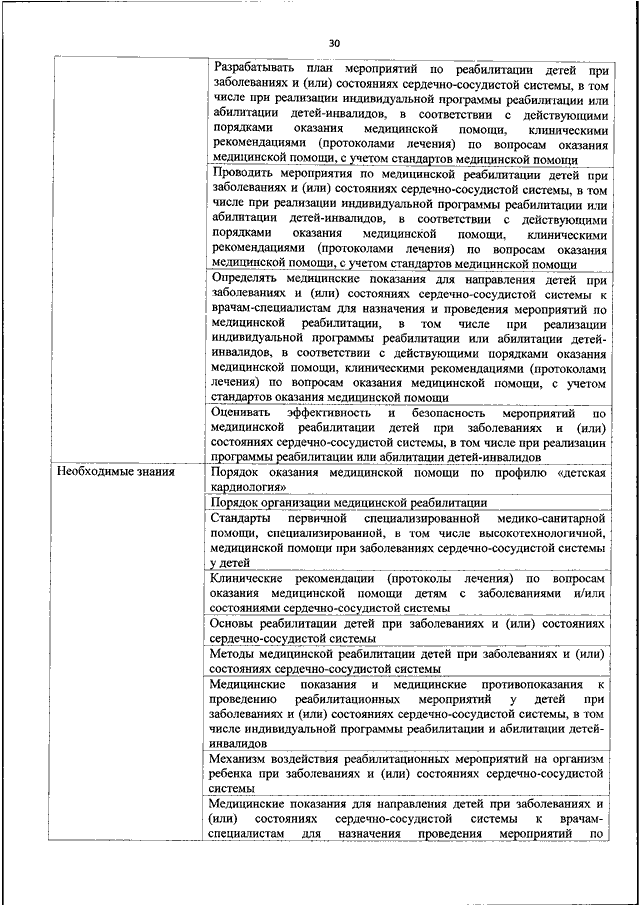 30

|  |  |
|---|---|
|  | Разрабатывать план мероприятий по реабилитации детей при заболеваниях и (или) состояниях сердечно-сосудистой системы, в том числе при реализации индивидуальной программы реабилитации или абилитации детей-инвалидов, в соответствии с действующими порядками оказания медицинской помощи, клиническими рекомендациями (протоколами лечения) по вопросам оказания медицинской помощи, с учетом стандартов медицинской помощи |
|  | Проводить мероприятия по медицинской реабилитации детей при заболеваниях и (или) состояниях сердечно-сосудистой системы, в том числе при реализации индивидуальной программы реабилитации или абилитации детей-инвалидов, в соответствии с действующими порядками оказания медицинской помощи, клиническими рекомендациями (протоколами лечения) по вопросам оказания медицинской помощи, с учетом стандартов медицинской помощи |
|  | Определять медицинские показания для направления детей при заболеваниях и (или) состояниях сердечно-сосудистой системы к врачам-специалистам для назначения и проведения мероприятий по медицинской реабилитации, в том числе при реализации индивидуальной программы реабилитации или абилитации детей-инвалидов, в соответствии с действующими порядками оказания медицинской помощи, клиническими рекомендациями (протоколами лечения) по вопросам оказания медицинской помощи, с учетом стандартов оказания медицинской помощи |
|  | Оценивать эффективность и безопасность мероприятий по медицинской реабилитации детей при заболеваниях и (или) состояниях сердечно-сосудистой системы, в том числе при реализации программы реабилитации или абилитации детей-инвалидов |
| Необходимые знания | Порядок оказания медицинской помощи по профилю «детская кардиология» |
|  | Порядок организации медицинской реабилитации |
|  | Стандарты первичной специализированной медико-санитарной помощи, специализированной, в том числе высокотехнологичной, медицинской помощи при заболеваниях сердечно-сосудистой системы у детей |
|  | Клинические рекомендации (протоколы лечения) по вопросам оказания медицинской помощи детям с заболеваниями и/или состояниями сердечно-сосудистой системы |
|  | Основы реабилитации детей при заболеваниях и (или) состояниях сердечно-сосудистой системы |
|  | Методы медицинской реабилитации детей при заболеваниях и (или) состояниях сердечно-сосудистой системы |
|  | Медицинские показания и медицинские противопоказания к проведению реабилитационных мероприятий у детей при заболеваниях и (или) состояниях сердечно-сосудистой системы, в том числе индивидуальной программы реабилитации и абилитации детей-инвалидов |
|  | Механизм воздействия реабилитационных мероприятий на организм ребенка при заболеваниях и (или) состояниях сердечно-сосудистой системы |
|  | Медицинские показания для направления детей при заболеваниях и (или) состояниях сердечно-сосудистой системы к врачам-специалистам для назначения проведения мероприятий по |